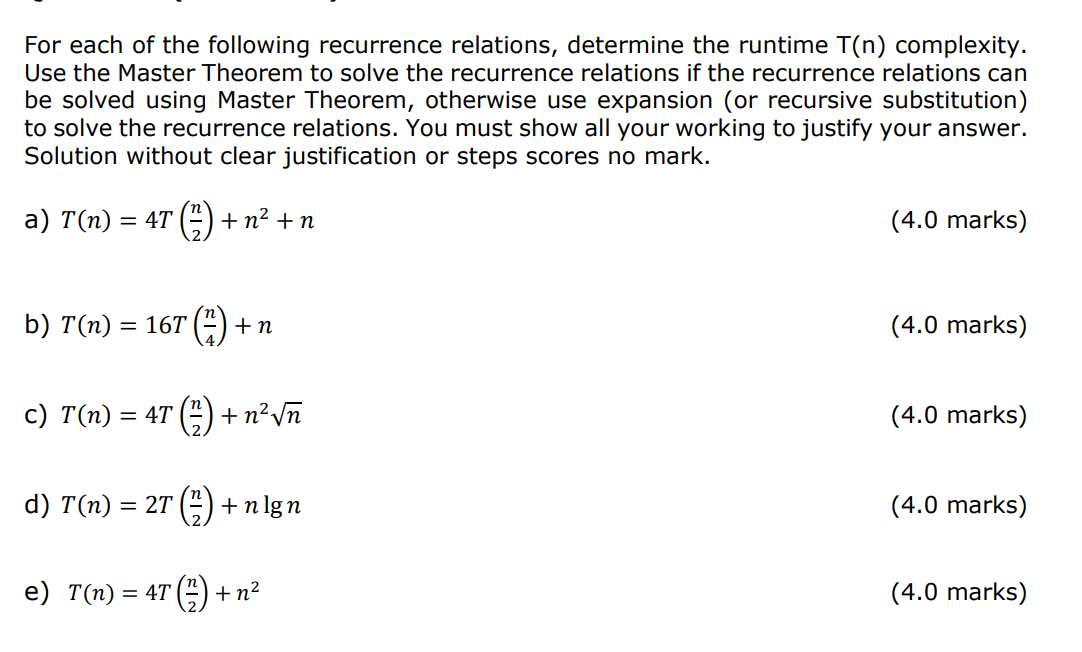 For each of the following recurrence relations, determine the runtime T(n) complexity. Use the Master Theorem to solve the recurrence relations if the recurrence relations can be solved using Master Theorem, otherwise use expansion (or recursive substitution) to solve the recurrence relations. You must show all your working to justify your answer. Solution without clear justification or steps scores no mark.

a) $T(n) = 4T\left(\frac{n}{2}\right) + n^2 + n$ (4.0 marks)

b) $T(n) = 16T\left(\frac{n}{4}\right) + n$ (4.0 marks)

c) $T(n) = 4T\left(\frac{n}{2}\right) + n^2\sqrt{n}$ (4.0 marks)

d) $T(n) = 2T\left(\frac{n}{2}\right) + n \lg n$ (4.0 marks)

e) $T(n) = 4T\left(\frac{n}{2}\right) + n^2$ (4.0 marks)